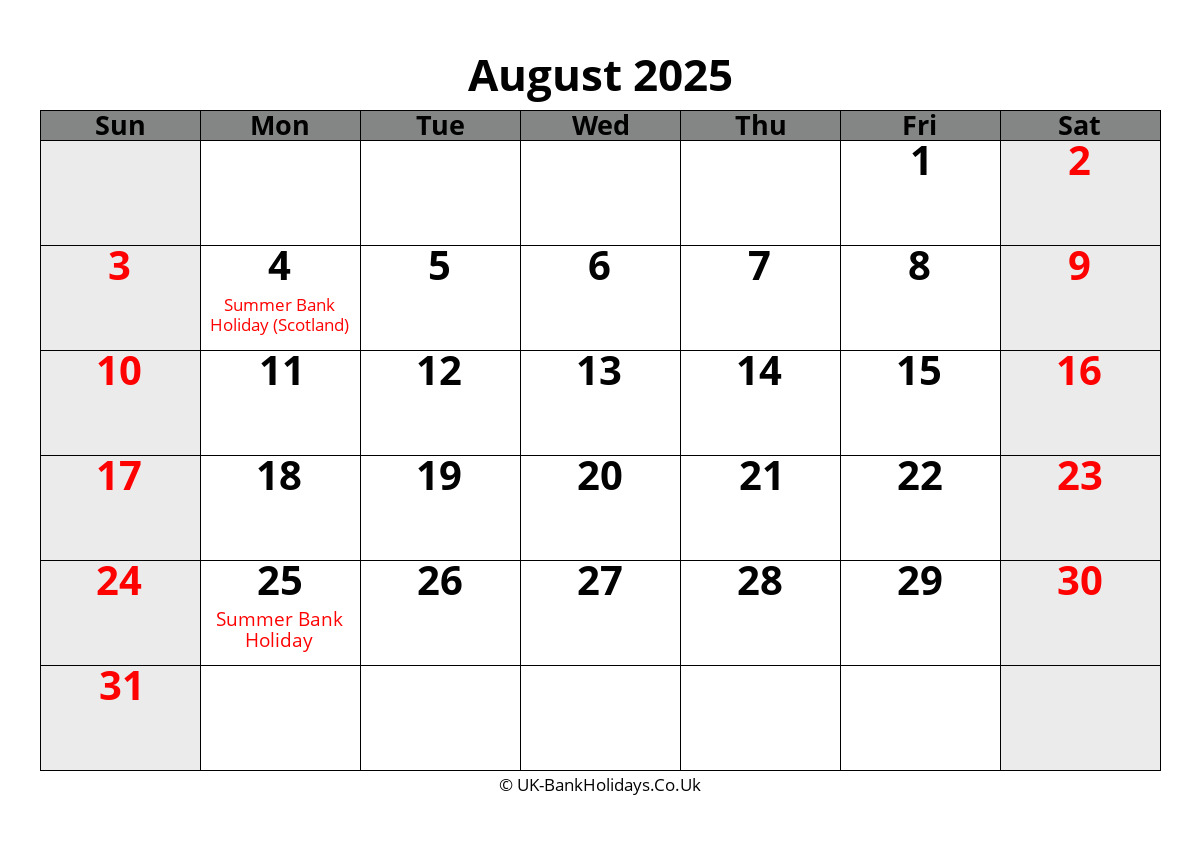 August 2025

| Sun | Mon | Tue | Wed | Thu | Fri | Sat |
|---|---|---|---|---|---|---|
| | | | | | 1 | 2 |
| 3 | 4 Summer Bank Holiday (Scotland) | 5 | 6 | 7 | 8 | 9 |
| 10 | 11 | 12 | 13 | 14 | 15 | 16 |
| 17 | 18 | 19 | 20 | 21 | 22 | 23 |
| 24 | 25 Summer Bank Holiday | 26 | 27 | 28 | 29 | 30 |
| 31 | | | | | | |

© UK-BankHolidays.Co.Uk